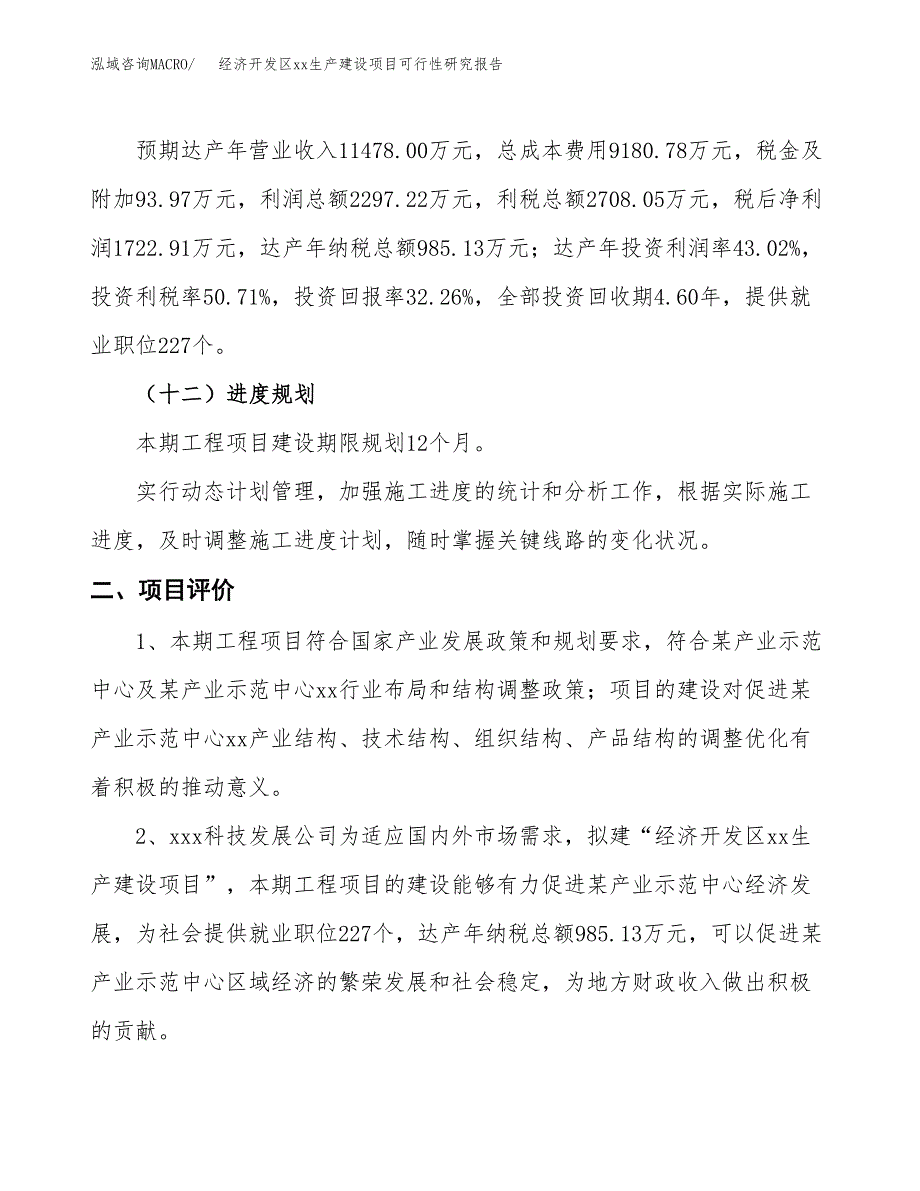 泓域咨询MACRO/　经济开发区xx生产建设项目可行性研究报告

预期达产年营业收入11478.00万元，总成本费用9180.78万元，税金及附加93.97万元，利润总额2297.22万元，利税总额2708.05万元，税后净利润1722.91万元，达产年纳税总额985.13万元；达产年投资利润率43.02%，投资利税率50.71%，投资回报率32.26%，全部投资回收期4.60年，提供就业职位227个。

（十二）进度规划

本期工程项目建设期限规划12个月。

实行动态计划管理，加强施工进度的统计和分析工作，根据实际施工进度，及时调整施工进度计划，随时掌握关键线路的变化状况。

二、项目评价

1、本期工程项目符合国家产业发展政策和规划要求，符合某产业示范中心及某产业示范中心xx行业布局和结构调整政策；项目的建设对促进某产业示范中心xx产业结构、技术结构、组织结构、产品结构的调整优化有着积极的推动意义。

2、xxx科技发展公司为适应国内外市场需求，拟建“经济开发区xx生产建设项目”，本期工程项目的建设能够有力促进某产业示范中心经济发展，为社会提供就业职位227个，达产年纳税总额985.13万元，可以促进某产业示范中心区域经济的繁荣发展和社会稳定，为地方财政收入做出积极的贡献。